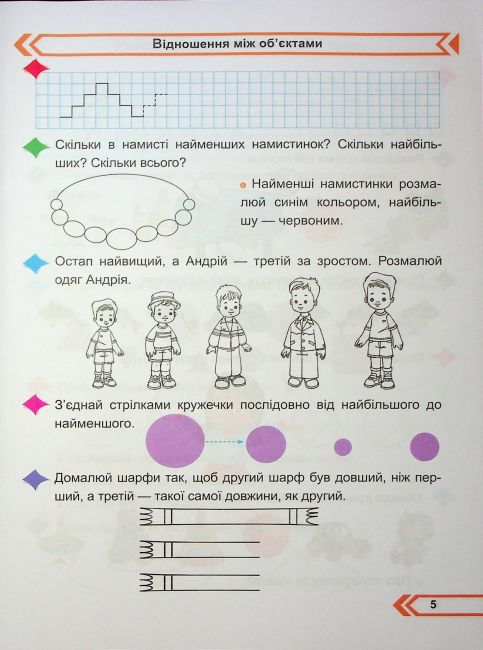 Відношення між об'єктами

Скільки в намисті найменших намистинок? Скільки найбільших? Скільки всього?

Найменші намистинки розмалюй синім кольором, найбільшу — червоним.

Остап найвищий, а Андрій — третій за зростом. Розмалюй одяг Андрія.

З'єднай стрілками кружечки послідовно від найбільшого до найменшого.

Домалюй шарфи так, щоб другий шарф був довший, ніж перший, а третій — такої самої довжини, як другий.

5